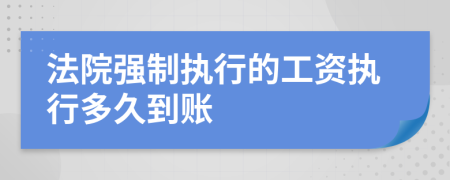 法院强制执行的工资执行多久到账